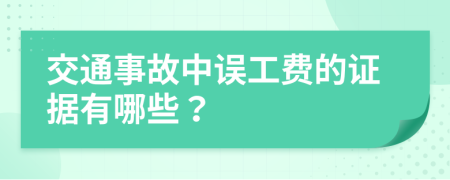 交通事故中误工费的证据有哪些？